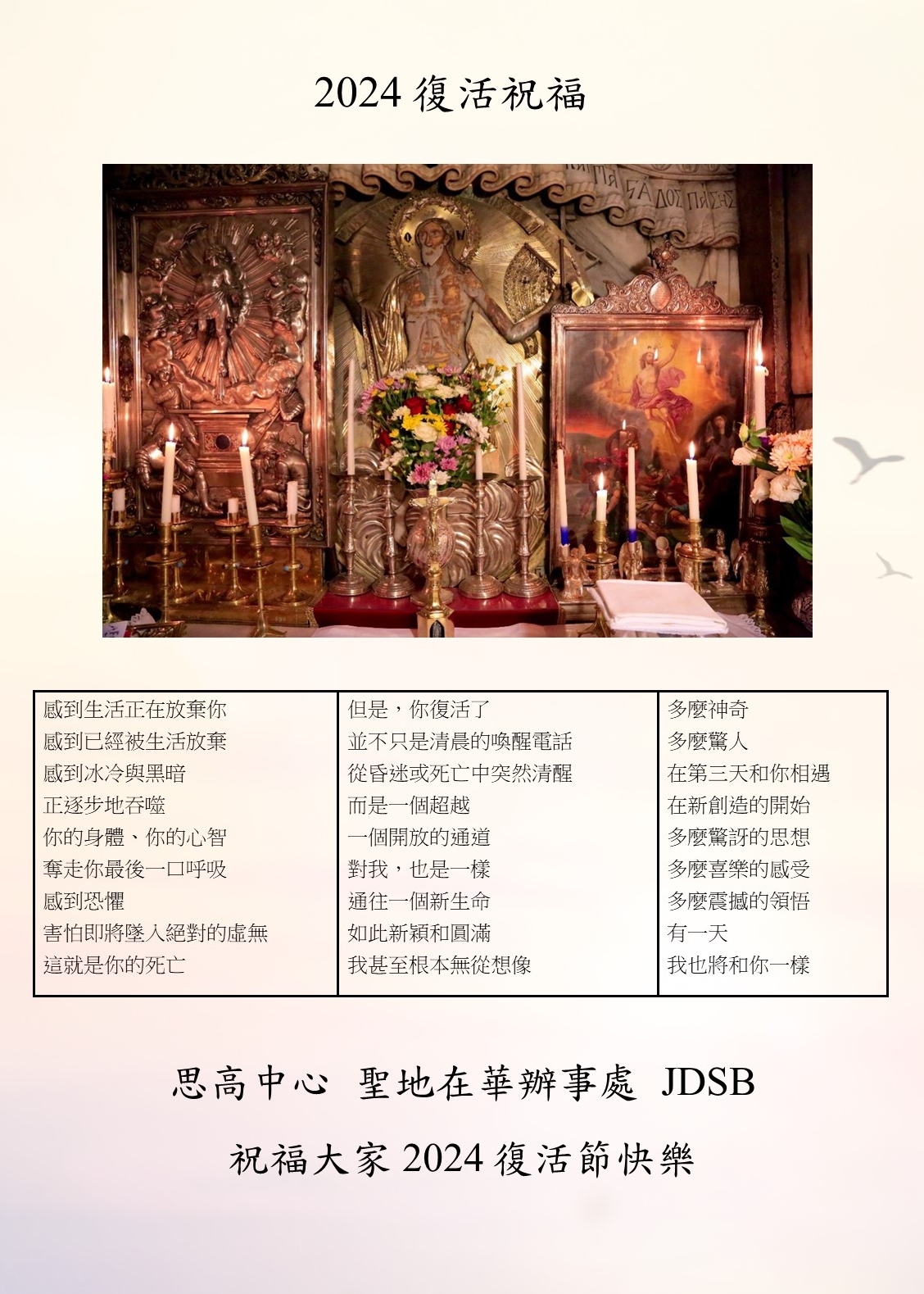 2024復活祝福

感到生活正在放棄你
感到已經被生活放棄
感到冰冷與黑暗
正逐步地吞噬
你的身體、你的心智
奪走你最後一口呼吸
感到恐懼
害怕即將墜入絕對的虛無
這就是你的死亡

但是，你復活了
並不只是清晨的喚醒電話
從昏迷或死亡中突然清醒
而是一個超越
一個開放的通道
對我，也是一樣
通往一個新生命
如此新穎和圓滿
我甚至根本無從想像

多麼神奇
多麼驚人
在第三天和你相遇
在新創造的開始
多麼驚訝的思想
多麼喜樂的感受
多麼震撼的領悟
有一天
我也將和你一樣

思高中心 聖地在華辦事處 JDSB

祝福大家2024復活節快樂